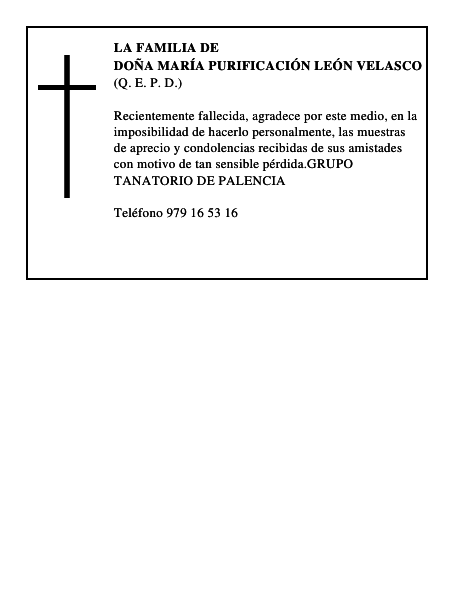 LA FAMILIA DE
DOÑA MARÍA PURIFICACIÓN LEÓN VELASCO
(Q. E. P. D.)

Recientemente fallecida, agradece por este medio, en la imposibilidad de hacerlo personalmente, las muestras de aprecio y condolencias recibidas de sus amistades con motivo de tan sensible pérdida.GRUPO TANATORIO DE PALENCIA

Teléfono 979 16 53 16